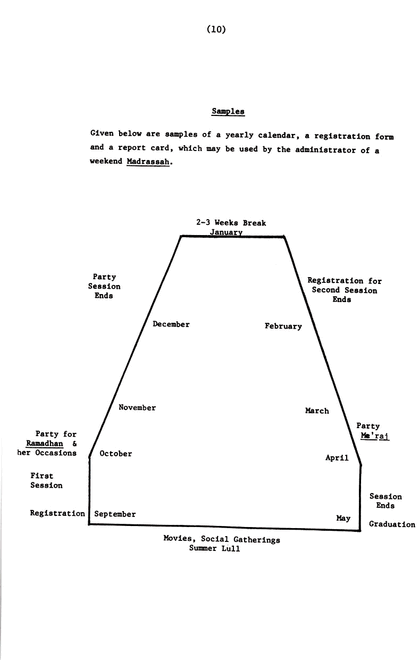 (10)

Samples

Given below are samples of a yearly calendar, a registration form and a report card, which may be used by the administrator of a weekend Madrassah.

2-3 Weeks Break
January

Party
Session
Ends

Registration for
Second Session
Ends

December

February

November

March

Party for
Ramadhan &
her Occasions

Party
Me'raj

October

April

First
Session

Session
Ends

Registration

September

May

Graduation

Movies, Social Gatherings
Summer Lull